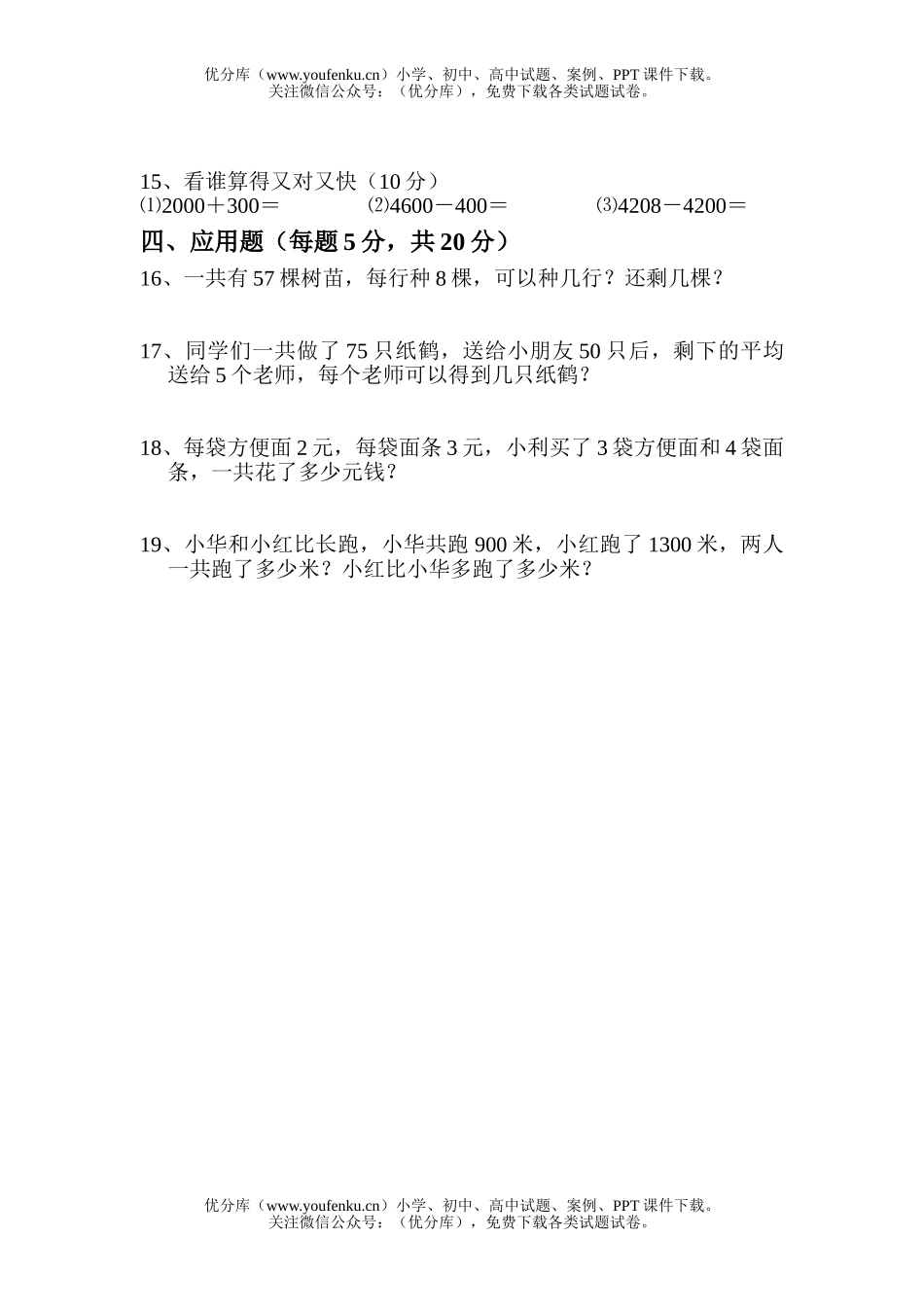 优分库（www.youfenku.cn）小学、初中、高中试题、案例、PPT 课件下载。
关注微信公众号：（优分库），免费下载各类试题试卷。

15、看谁算得又对又快（10 分）
⑴2000＋300＝　　⑵4600－400＝　　⑶4208－4200＝

四、应用题（每题 5 分，共 20 分）

16、一共有 57 棵树苗，每行种 8 棵，可以种几行？还剩几棵？

17、同学们一共做了 75 只纸鹤，送给小朋友 50 只后，剩下的平均送给 5 个老师，每个老师可以得到几只纸鹤？

18、每袋方便面 2 元，每袋面条 3 元，小利买了 3 袋方便面和 4 袋面条，一共花了多少元钱？

19、小华和小红比长跑，小华共跑 900 米，小红跑了 1300 米，两人一共跑了多少米？小红比小华多跑了多少米？

优分库（www.youfenku.cn）小学、初中、高中试题、案例、PPT 课件下载。
关注微信公众号：（优分库），免费下载各类试题试卷。